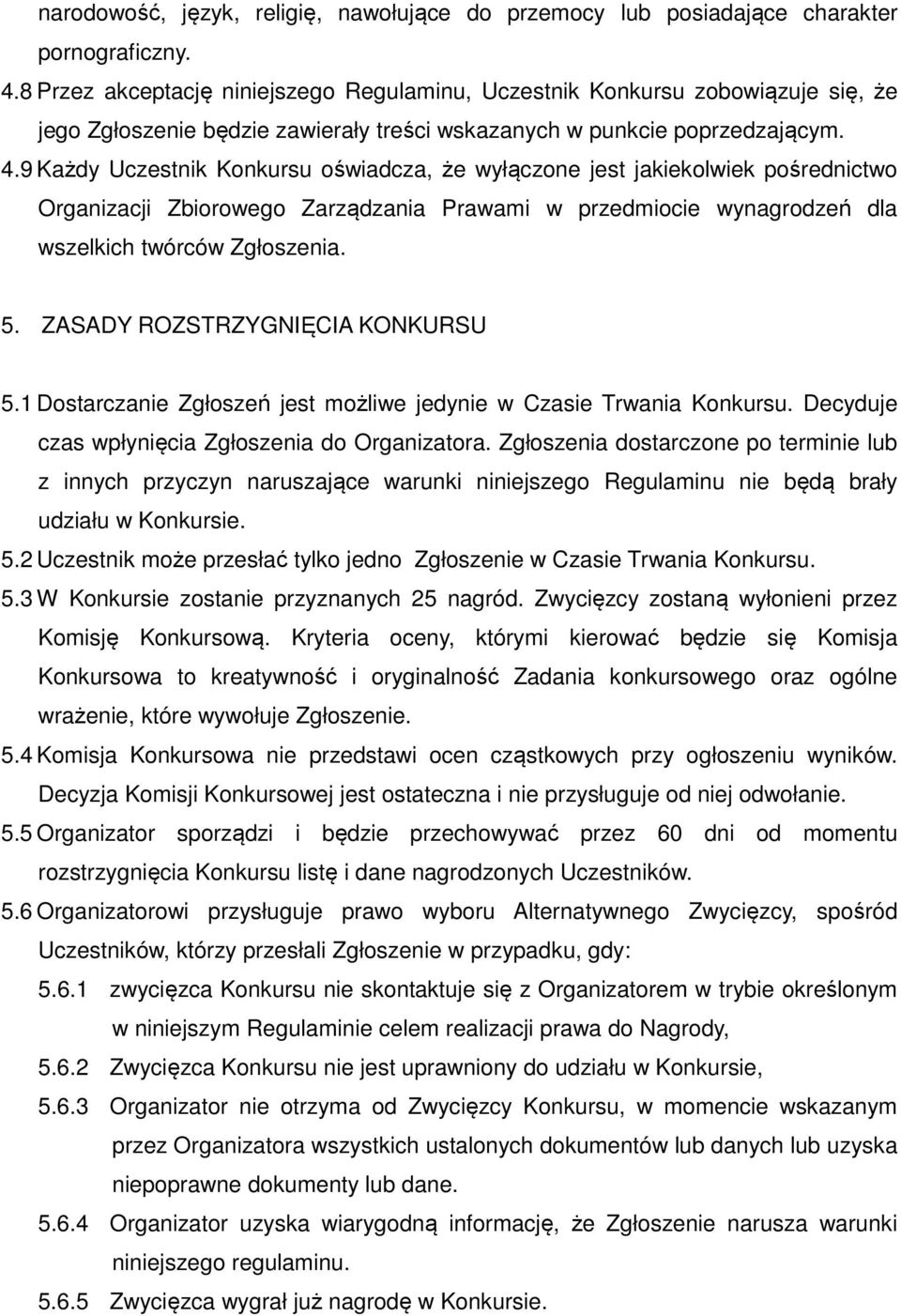 narodowość, język, religię, nawołujące do przemocy lub posiadające charakter pornograficzny.

4.8 Przez akceptację niniejszego Regulaminu, Uczestnik Konkursu zobowiązuje się, że jego Zgłoszenie będzie zawierały treści wskazanych w punkcie poprzedzającym.

4.9 Każdy Uczestnik Konkursu oświadcza, że wyłączone jest jakiekolwiek pośrednictwo Organizacji Zbiorowego Zarządzania Prawami w przedmiocie wynagrodzeń dla wszelkich twórców Zgłoszenia.

5. ZASADY ROZSTRZYGNIĘCIA KONKURSU

5.1 Dostarczanie Zgłoszeń jest możliwe jedynie w Czasie Trwania Konkursu. Decyduje czas wpłynięcia Zgłoszenia do Organizatora. Zgłoszenia dostarczone po terminie lub z innych przyczyn naruszające warunki niniejszego Regulaminu nie będą brały udziału w Konkursie.

5.2 Uczestnik może przesłać tylko jedno Zgłoszenie w Czasie Trwania Konkursu.

5.3 W Konkursie zostanie przyznanych 25 nagród. Zwycięzcy zostaną wyłonieni przez Komisję Konkursową. Kryteria oceny, którymi kierować będzie się Komisja Konkursowa to kreatywność i oryginalność Zadania konkursowego oraz ogólne wrażenie, które wywołuje Zgłoszenie.

5.4 Komisja Konkursowa nie przedstawi ocen cząstkowych przy ogłoszeniu wyników. Decyzja Komisji Konkursowej jest ostateczna i nie przysługuje od niej odwołanie.

5.5 Organizator sporządzi i będzie przechowywać przez 60 dni od momentu rozstrzygnięcia Konkursu listę i dane nagrodzonych Uczestników.

5.6 Organizatorowi przysługuje prawo wyboru Alternatywnego Zwycięzcy, spośród Uczestników, którzy przesłali Zgłoszenie w przypadku, gdy:

5.6.1 zwycięzca Konkursu nie skontaktuje się z Organizatorem w trybie określonym w niniejszym Regulaminie celem realizacji prawa do Nagrody,

5.6.2 Zwycięzca Konkursu nie jest uprawniony do udziału w Konkursie,

5.6.3 Organizator nie otrzyma od Zwycięzcy Konkursu, w momencie wskazanym przez Organizatora wszystkich ustalonych dokumentów lub danych lub uzyska niepoprawne dokumenty lub dane.

5.6.4 Organizator uzyska wiarygodną informację, że Zgłoszenie narusza warunki niniejszego regulaminu.

5.6.5 Zwycięzca wygrał już nagrodę w Konkursie.